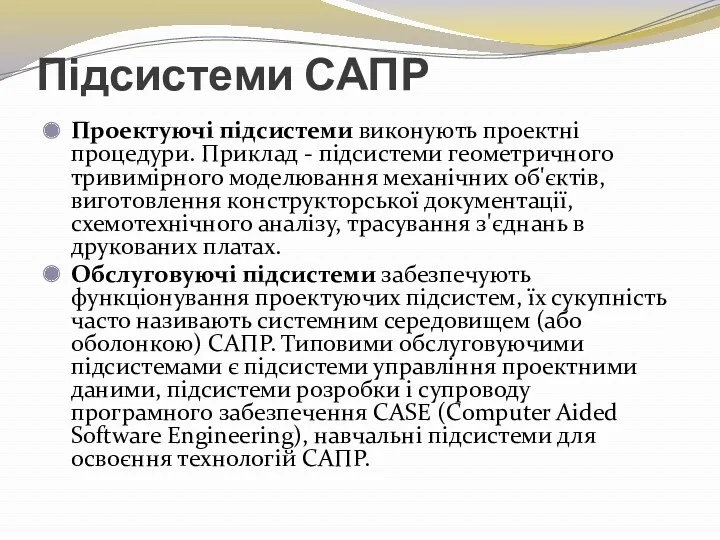 Підсистеми САПР

Проектуючі підсистеми виконують проектні процедури. Приклад - підсистеми геометричного тривимірного моделювання механічних об'єктів, виготовлення конструкторської документації, схемотехнічного аналізу, трасування з'єднань в друкованих платах.

Обслуговуючі підсистеми забезпечують функціонування проектуючих підсистем, їх сукупність часто називають системним середовищем (або оболонкою) САПР. Типовими обслуговуючими підсистемами є підсистеми управління проектними даними, підсистеми розробки і супроводу програмного забезпечення CASE (Computer Aided Software Engineering), навчальні підсистеми для освоєння технологій САПР.